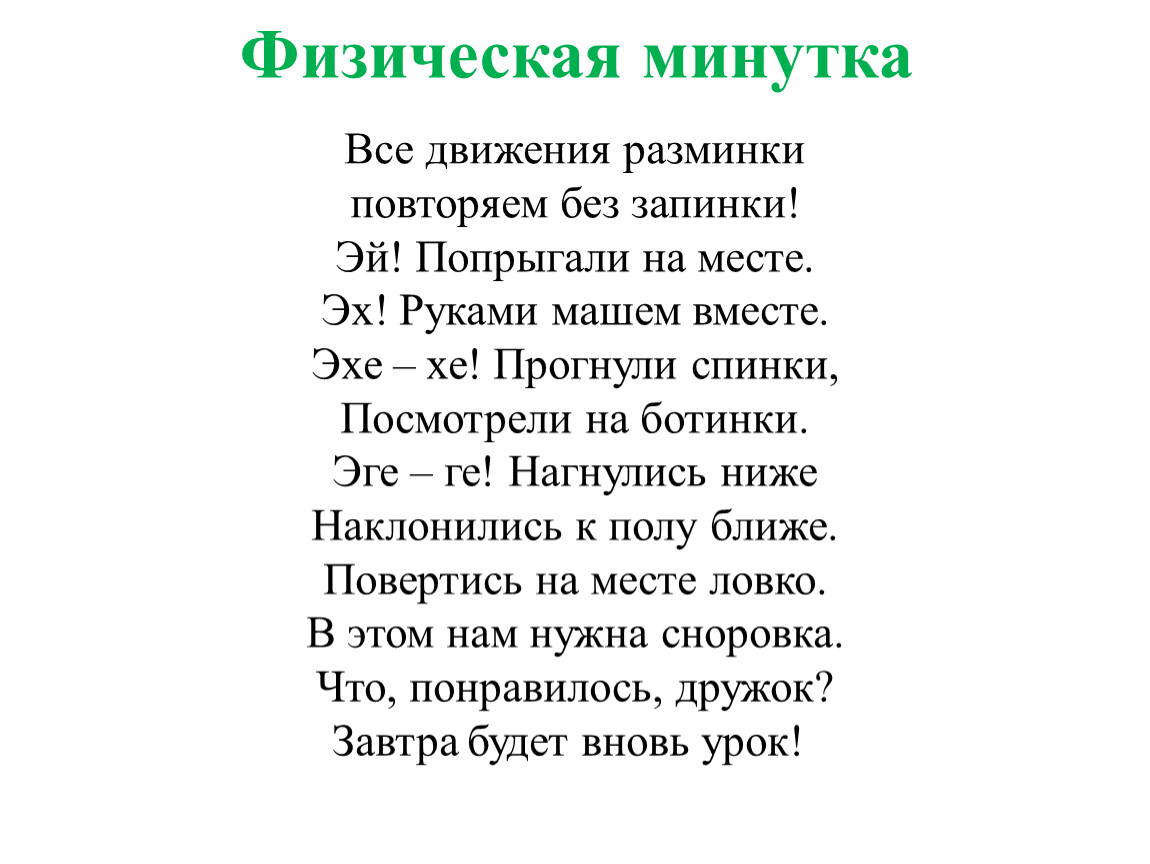 Физическая минутка

Все движения разминки
повторяем без запинки!
Эй! Попрыгали на месте.
Эх! Руками машем вместе.
Эхе – хе! Прогнули спинки,
Посмотрели на ботинки.
Эге – ге! Нагнулись ниже
Наклонились к полу ближе.
Повертись на месте ловко.
В этом нам нужна сноровка.
Что, понравилось, дружок?
Завтра будет вновь урок!